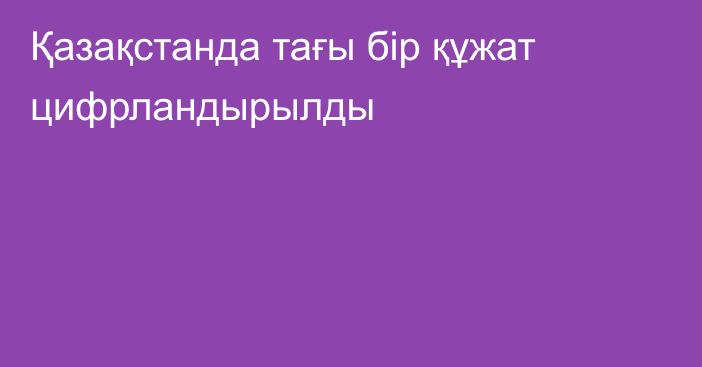 Қазақстанда тағы бір құжат цифрландырылды